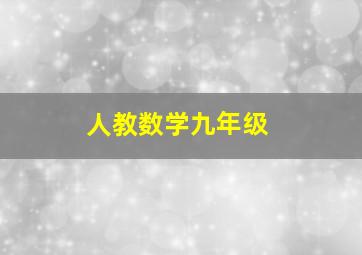 人教数学九年级